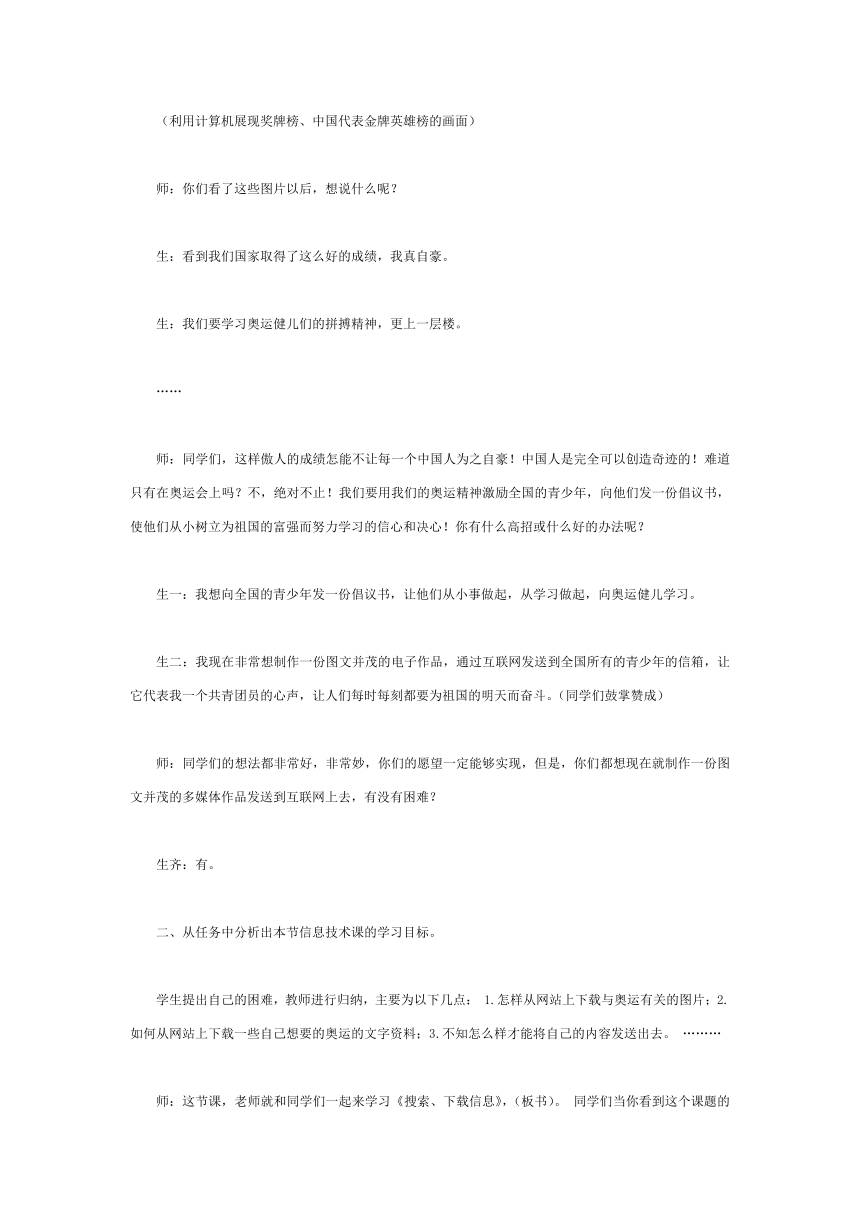 （利用计算机展现奖牌榜、中国代表金牌英雄榜的画面）

师：你们看了这些图片以后，想说什么呢？

生：看到我们国家取得了这么好的成绩，我真自豪。

生：我们要学习奥运健儿们的拼搏精神，更上一层楼。

……

师：同学们，这样傲人的成绩怎能不让每一个中国人为之自豪！中国人是完全可以创造奇迹的！难道只有在奥运会上吗？不，绝对不止！我们要用我们的奥运精神激励全国的青少年，向他们发一份倡议书，使他们从小树立为祖国的富强而努力学习的信心和决心！你有什么高招或什么好的办法呢？

生一：我想向全国的青少年发一份倡议书，让他们从小事做起，从学习做起，向奥运健儿学习。

生二：我现在非常想制作一份图文并茂的电子作品，通过互联网发送到全国所有的青少年的信箱，让它代表我一个共青团员的心声，让人们每时每刻都要为祖国的明天而奋斗。(同学们鼓掌赞成)

师：同学们的想法都非常好，非常妙，你们的愿望一定能够实现，但是，你们都想现在就制作一份图文并茂的多媒体作品发送到互联网上去，有没有困难？

生齐：有。

二、从任务中分析出本节信息技术课的学习目标。

学生提出自己的困难，教师进行归纳，主要为以下几点： 1.怎样从网站上下载与奥运有关的图片；2.如何从网站上下载一些自己想要的奥运的文字资料；3.不知怎么样才能将自己的内容发送出去。 ………

师：这节课，老师就和同学们一起来学习《搜索、下载信息》，(板书)。 同学们当你看到这个课题的